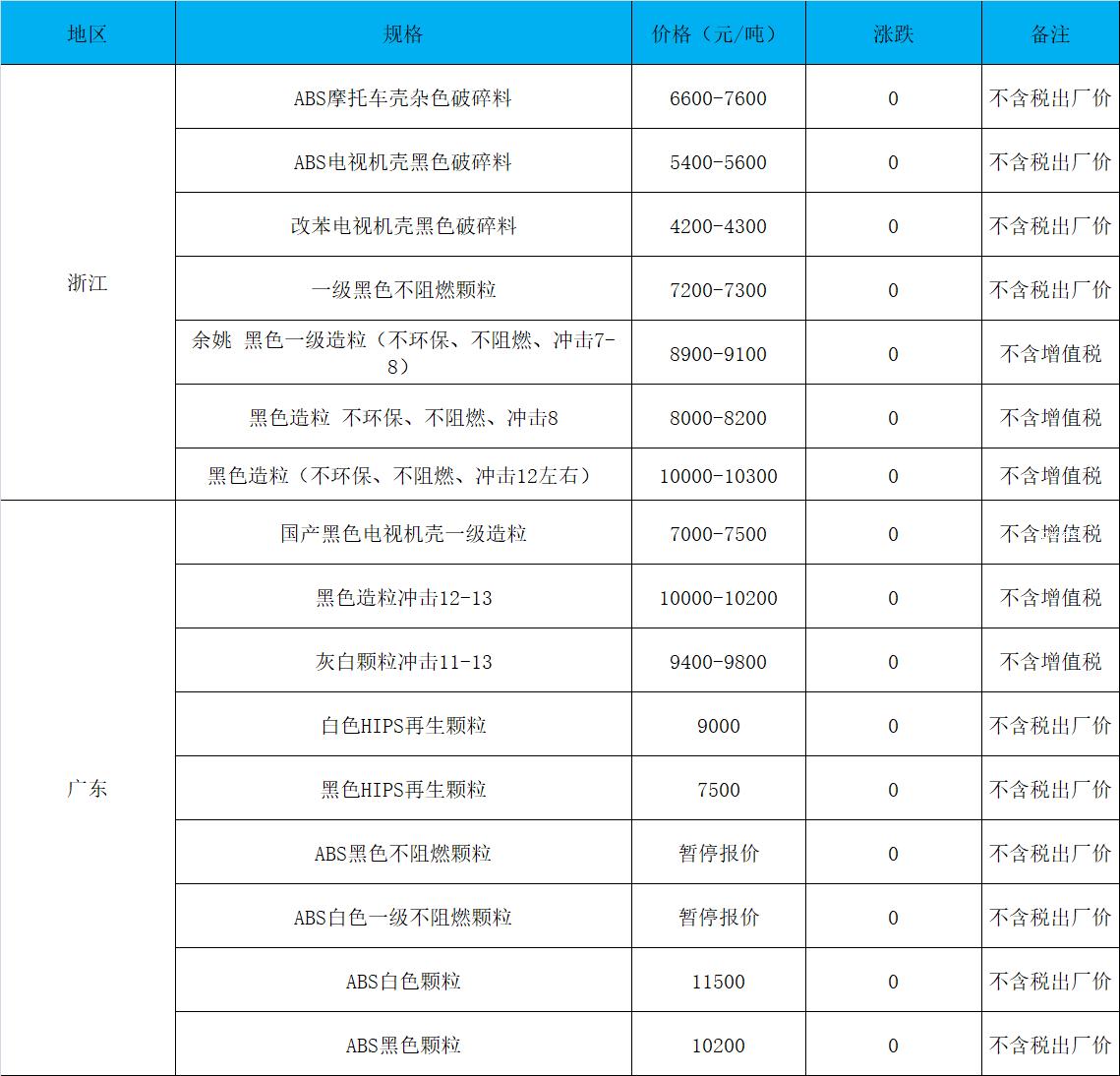 | 地区 | 规格 | 价格（元/吨） | 涨跌 | 备注 |
|---|---|---|---|---|
| 浙江 | ABS摩托车壳杂色破碎料 | 6600-7600 | 0 | 不含税出厂价 |
| | ABS电视机壳黑色破碎料 | 5400-5600 | 0 | 不含税出厂价 |
| | 改苯电视机壳黑色破碎料 | 4200-4300 | 0 | 不含税出厂价 |
| | 一级黑色不阻燃颗粒 | 7200-7300 | 0 | 不含税出厂价 |
| | 余姚 黑色一级造粒（不环保、不阻燃、冲击7-8） | 8900-9100 | 0 | 不含增值税 |
| | 黑色造粒 不环保、不阻燃、冲击8 | 8000-8200 | 0 | 不含增值税 |
| | 黑色造粒（不环保、不阻燃、冲击12左右） | 10000-10300 | 0 | 不含增值税 |
| 广东 | 国产黑色电视机壳一级造粒 | 7000-7500 | 0 | 不含增值税 |
| | 黑色造粒冲击12-13 | 10000-10200 | 0 | 不含增值税 |
| | 灰白颗粒冲击11-13 | 9400-9800 | 0 | 不含增值税 |
| | 白色HIPS再生颗粒 | 9000 | 0 | 不含税出厂价 |
| | 黑色HIPS再生颗粒 | 7500 | 0 | 不含税出厂价 |
| | ABS黑色不阻燃颗粒 | 暂停报价 | 0 | 不含税出厂价 |
| | ABS白色一级不阻燃颗粒 | 暂停报价 | 0 | 不含税出厂价 |
| | ABS白色颗粒 | 11500 | 0 | 不含税出厂价 |
| | ABS黑色颗粒 | 10200 | 0 | 不含税出厂价 |